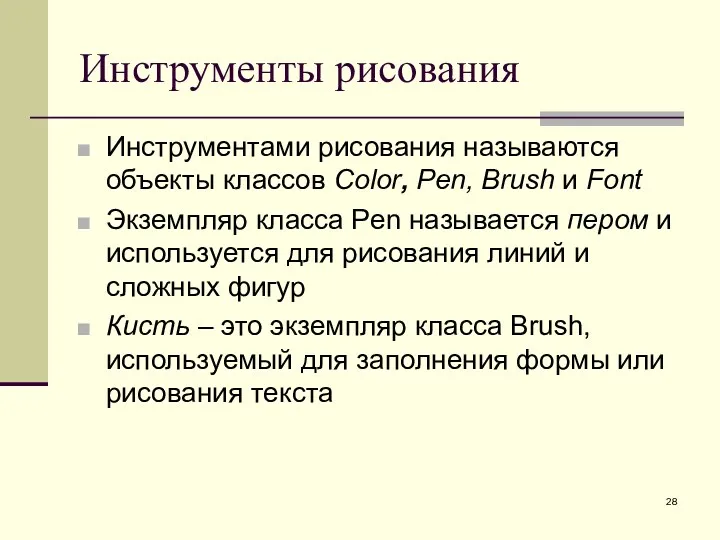 Инструменты рисования

Инструментами рисования называются объекты классов Color, Pen, Brush и Font

Экземпляр класса Pen называется пером и используется для рисования линий и сложных фигур

Кисть – это экземпляр класса Brush, используемый для заполнения формы или рисования текста

28